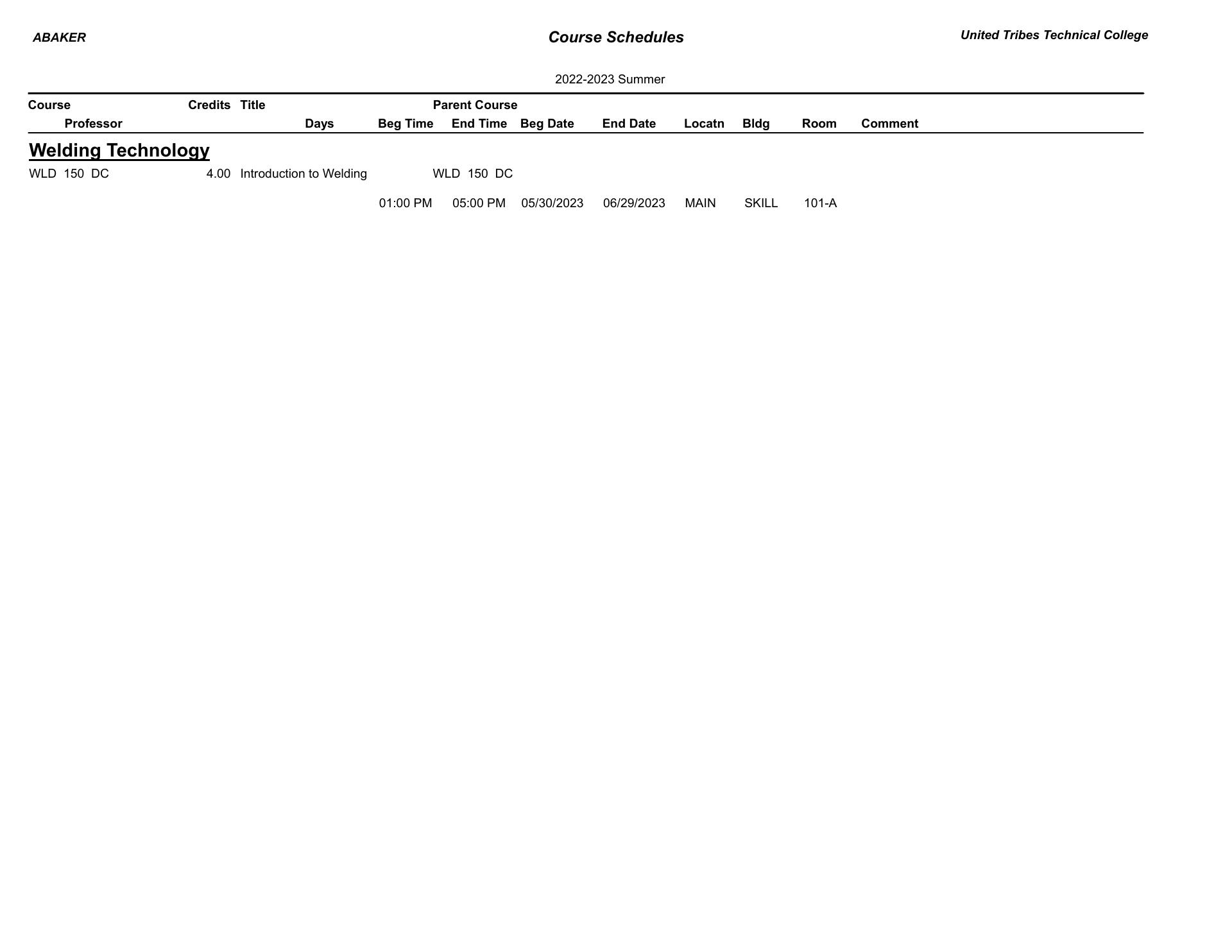 ABAKER

Course Schedules

United Tribes Technical College

2022-2023 Summer

Course Credits Title Parent Course
Professor Days Beg Time End Time Beg Date End Date Locatn Bldg Room Comment

Welding Technology

WLD 150 DC 4.00 Introduction to Welding WLD 150 DC

01:00 PM 05:00 PM 05/30/2023 06/29/2023 MAIN SKILL 101-A